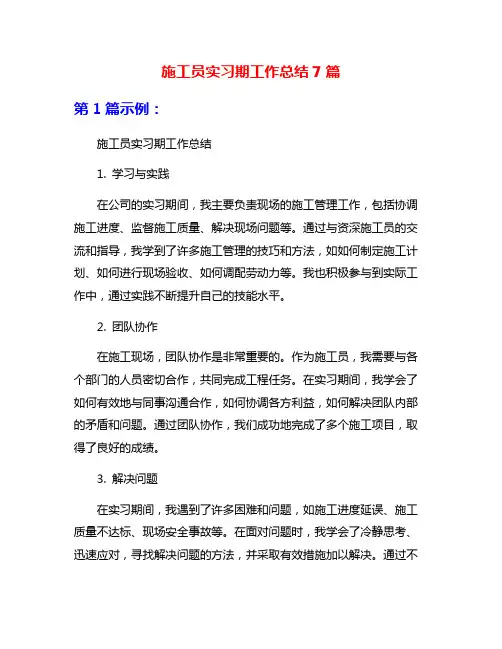 施工员实习期工作总结 7 篇

第 1 篇示例：

施工员实习期工作总结

1. 学习与实践

在公司的实习期间，我主要负责现场的施工管理工作，包括协调施工进度、监督施工质量、解决现场问题等。通过与资深施工员的交流和指导，我学到了许多施工管理的技巧和方法，如如何制定施工计划、如何进行现场验收、如何调配劳动力等。我也积极参与到实际工作中，通过实践不断提升自己的技能水平。

2. 团队协作

在施工现场，团队协作是非常重要的。作为施工员，我需要与各个部门的人员密切合作，共同完成工程任务。在实习期间，我学会了如何有效地与同事沟通合作，如何协调各方利益，如何解决团队内部的矛盾和问题。通过团队协作，我们成功地完成了多个施工项目，取得了良好的成绩。

3. 解决问题

在实习期间，我遇到了许多困难和问题，如施工进度延误、施工质量不达标、现场安全事故等。在面对问题时，我学会了冷静思考、迅速应对，寻找解决问题的方法，并采取有效措施加以解决。通过不